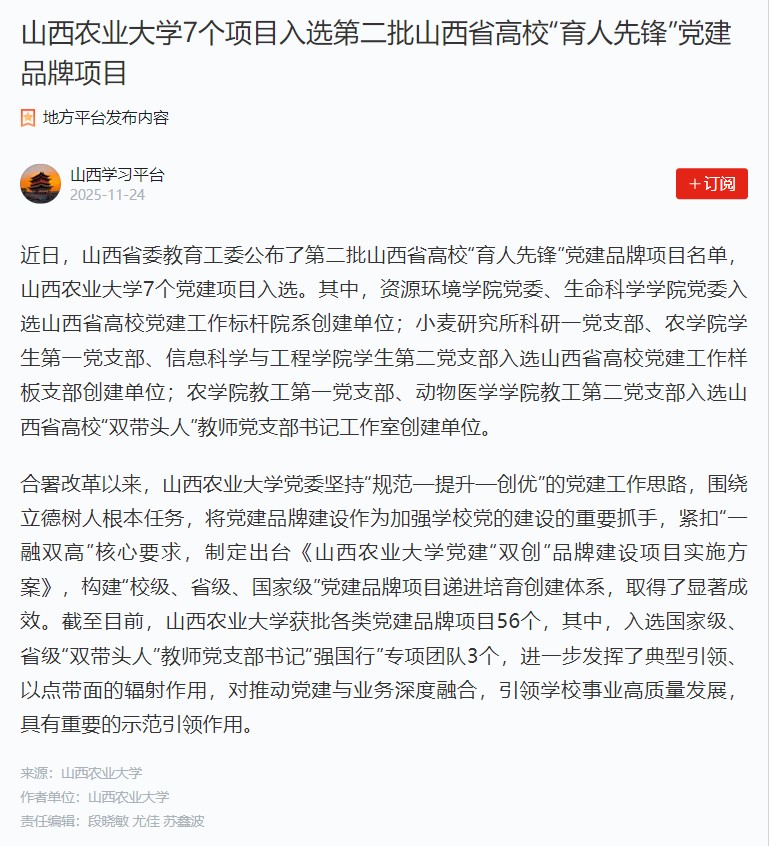 山西农业大学7个项目入选第二批山西省高校“育人先锋”党建品牌项目

地方平台发布内容

山西学习平台
2025-11-24

+订阅

近日，山西省委教育工委公布了第二批山西省高校“育人先锋”党建品牌项目名单，山西农业大学7个党建项目入选。其中，资源环境学院党委、生命科学学院党委入选山西省高校党建工作标杆院系创建单位；小麦研究所科研一党支部、农学院学生第一党支部、信息科学与工程学院学生第二党支部入选山西省高校党建工作样板支部创建单位；农学院教工第一党支部、动物医学学院教工第二党支部入选山西省高校“双带头人”教师党支部书记工作室创建单位。

合署改革以来，山西农业大学党委坚持“规范—提升—创优”的党建工作思路，围绕立德树人根本任务，将党建品牌建设作为加强学校党的建设的重要抓手，紧扣“一融双高”核心要求，制定出台《山西农业大学党建“双创”品牌建设项目实施方案》，构建“校级、省级、国家级”党建品牌项目递进培育创建体系，取得了显著成效。截至目前，山西农业大学获批各类党建品牌项目56个，其中，入选国家级、省级“双带头人”教师党支部书记“强国行”专项团队3个，进一步发挥了典型引领、以点带面的辐射作用，对推动党建与业务深度融合，引领学校事业高质量发展，具有重要的示范引领作用。

来源：山西农业大学
作者单位：山西农业大学
责任编辑：段晓敏 尤佳 苏鑫波